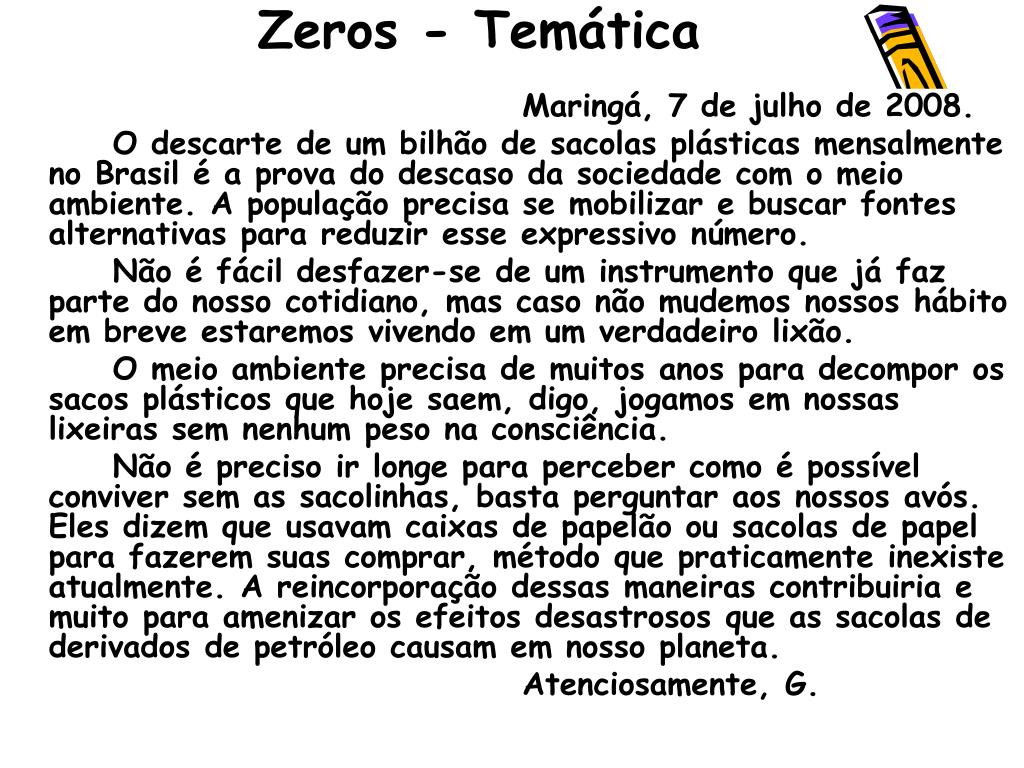 Zeros - Temática

Maringá, 7 de julho de 2008.

O descarte de um bilhão de sacolas plásticas mensalmente no Brasil é a prova do descaso da sociedade com o meio ambiente. A população precisa se mobilizar e buscar fontes alternativas para reduzir esse expressivo número.

Não é fácil desfazer-se de um instrumento que já faz parte do nosso cotidiano, mas caso não mudemos nossos hábito em breve estaremos vivendo em um verdadeiro lixão.

O meio ambiente precisa de muitos anos para decompor os sacos plásticos que hoje saem, digo, jogamos em nossas lixeiras sem nenhum peso na consciência.

Não é preciso ir longe para perceber como é possível conviver sem as sacolinhas, basta perguntar aos nossos avós. Eles dizem que usavam caixas de papelão ou sacolas de papel para fazerem suas comprar, método que praticamente inexiste atualmente. A reincorporação dessas maneiras contribuiria e muito para amenizar os efeitos desastrosos que as sacolas de derivados de petróleo causam em nosso planeta.

Atenciosamente, G.